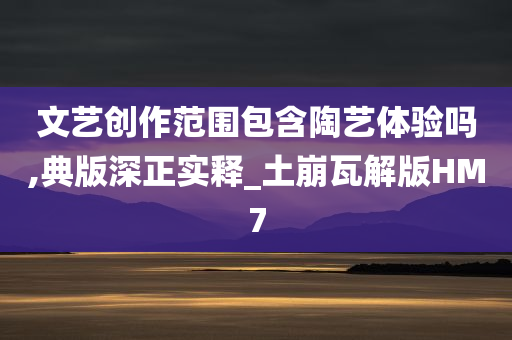 文艺创作范围包含陶艺体验吗,典版深正实释_土崩瓦解版HM7